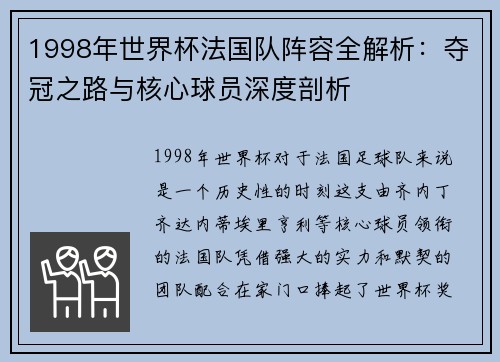 1998年世界杯法国队阵容全解析：夺冠之路与核心球员深度剖析

1998年世界杯对于法国足球队来说是一个历史性的时刻这支由齐内丁齐达内蒂埃里亨利等核心球员领衔的法国队凭借强大的实力和默契的团队配合在家门口捧起了世界杯奖